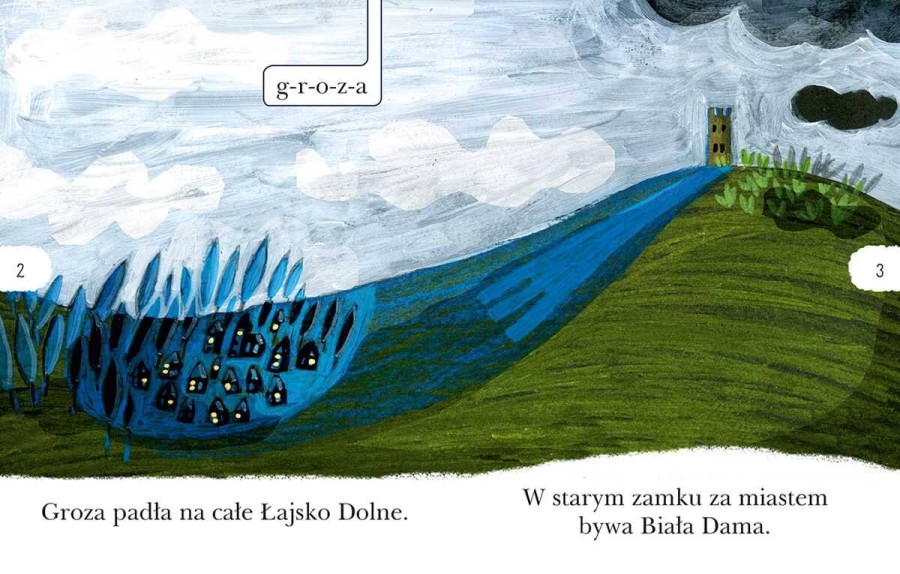 g-r-o-z-a

2

3

Groza padła na całe Łajsko Dolne.

W starym zamku za miastem bywa Biała Dama.